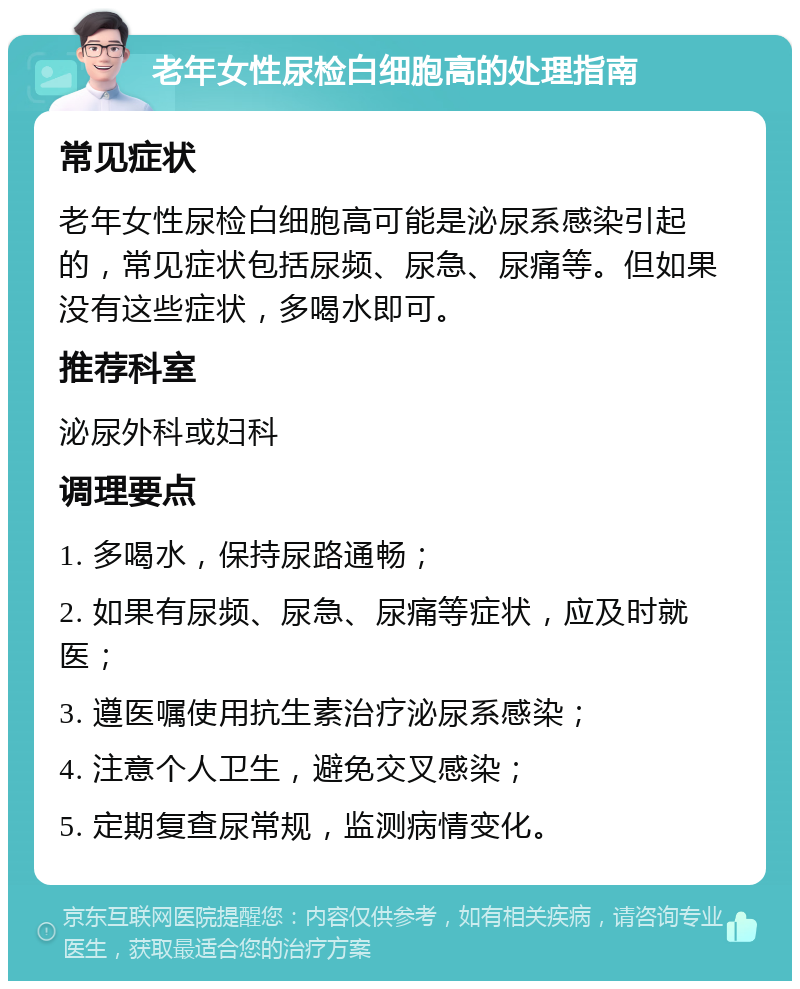 老年女性尿检白细胞高的处理指南

常见症状

老年女性尿检白细胞高可能是泌尿系感染引起的，常见症状包括尿频、尿急、尿痛等。但如果没有这些症状，多喝水即可。

推荐科室

泌尿外科或妇科

调理要点

1. 多喝水，保持尿路通畅；

2. 如果有尿频、尿急、尿痛等症状，应及时就医；

3. 遵医嘱使用抗生素治疗泌尿系感染；

4. 注意个人卫生，避免交叉感染；

5. 定期复查尿常规，监测病情变化。

京东互联网医院提醒您：内容仅供参考，如有相关疾病，请咨询专业医生，获取最适合您的治疗方案